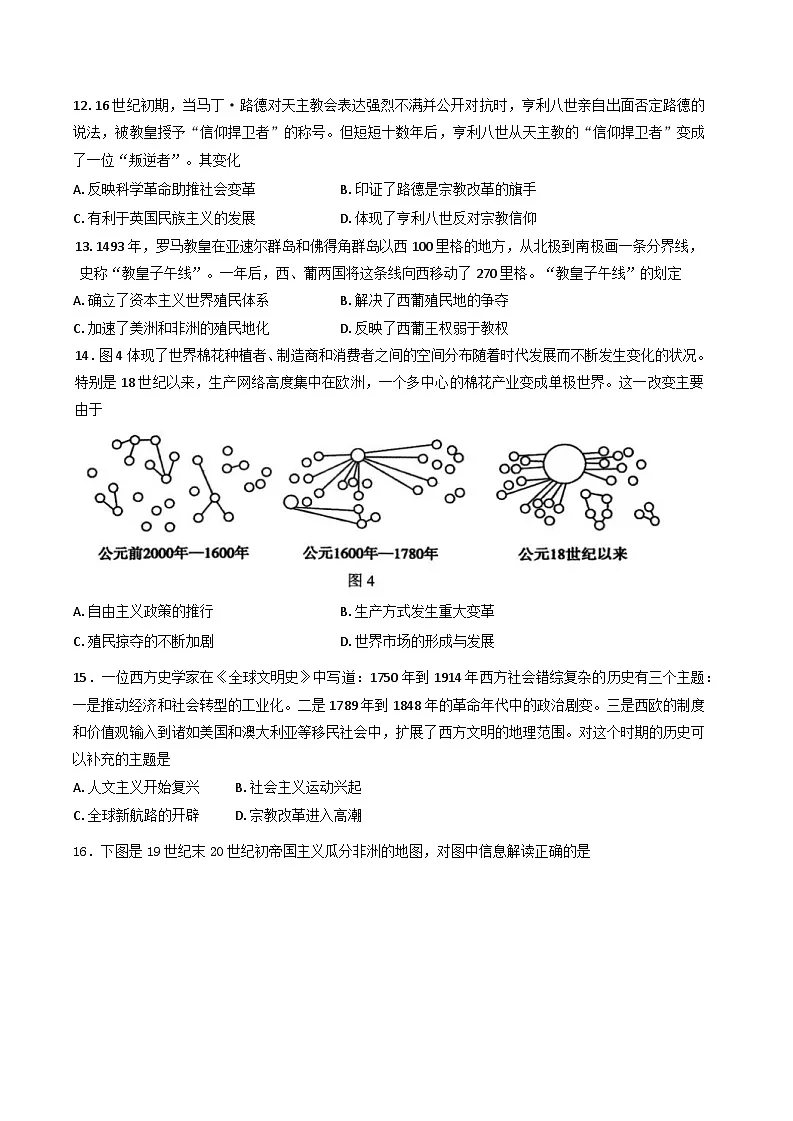 12.16世纪初期，当马丁·路德对天主教会表达强烈不满并公开对抗时，亨利八世亲自出面否定路德的说法，被教皇授予“信仰捍卫者”的称号。但短短十数年后，亨利八世从天主教的“信仰捍卫者”变成了一位“叛逆者”。其变化

A.反映科学革命助推社会变革 B.印证了路德是宗教改革的旗手

C.有利于英国民族主义的发展 D.体现了亨利八世反对宗教信仰

13.1493年，罗马教皇在亚速尔群岛和佛得角群岛以西100里格的地方，从北极到南极画一条分界线，史称“教皇子午线”。一年后，西、葡两国将这条线向西移动了270里格。“教皇子午线”的划定

A.确立了资本主义世界殖民体系 B.解决了西葡殖民地的争夺

C.加速了美洲和非洲的殖民地化 D.反映了西葡王权弱于教权

14.图4体现了世界棉花种植者、制造商和消费者之间的空间分布随着时代发展而不断发生变化的状况。特别是18世纪以来，生产网络高度集中在欧洲，一个多中心的棉花产业变成单极世界。这一改变主要由于

公元前2000年—1600年 公元1600年—1780年 公元18世纪以来

图4

A.自由主义政策的推行 B.生产方式发生重大变革

C.殖民掠夺的不断加剧 D.世界市场的形成与发展

15．一位西方史学家在《全球文明史》中写道：1750年到1914年西方社会错综复杂的历史有三个主题：一是推动经济和社会转型的工业化。二是1789年到1848年的革命年代中的政治剧变。三是西欧的制度和价值观输入到诸如美国和澳大利亚等移民社会中，扩展了西方文明的地理范围。对这个时期的历史可以补充的主题是

A.人文主义开始复兴 B.社会主义运动兴起

C.全球新航路的开辟 D.宗教改革进入高潮

16．下图是19世纪末20世纪初帝国主义瓜分非洲的地图，对图中信息解读正确的是